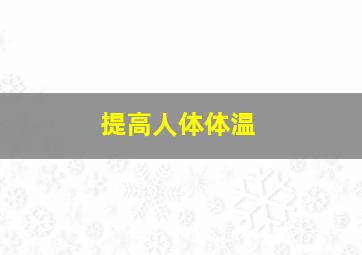 提高人体体温